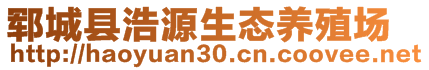 郓城县浩源生态养殖场
http://haoyuan30.cn.coovee.net